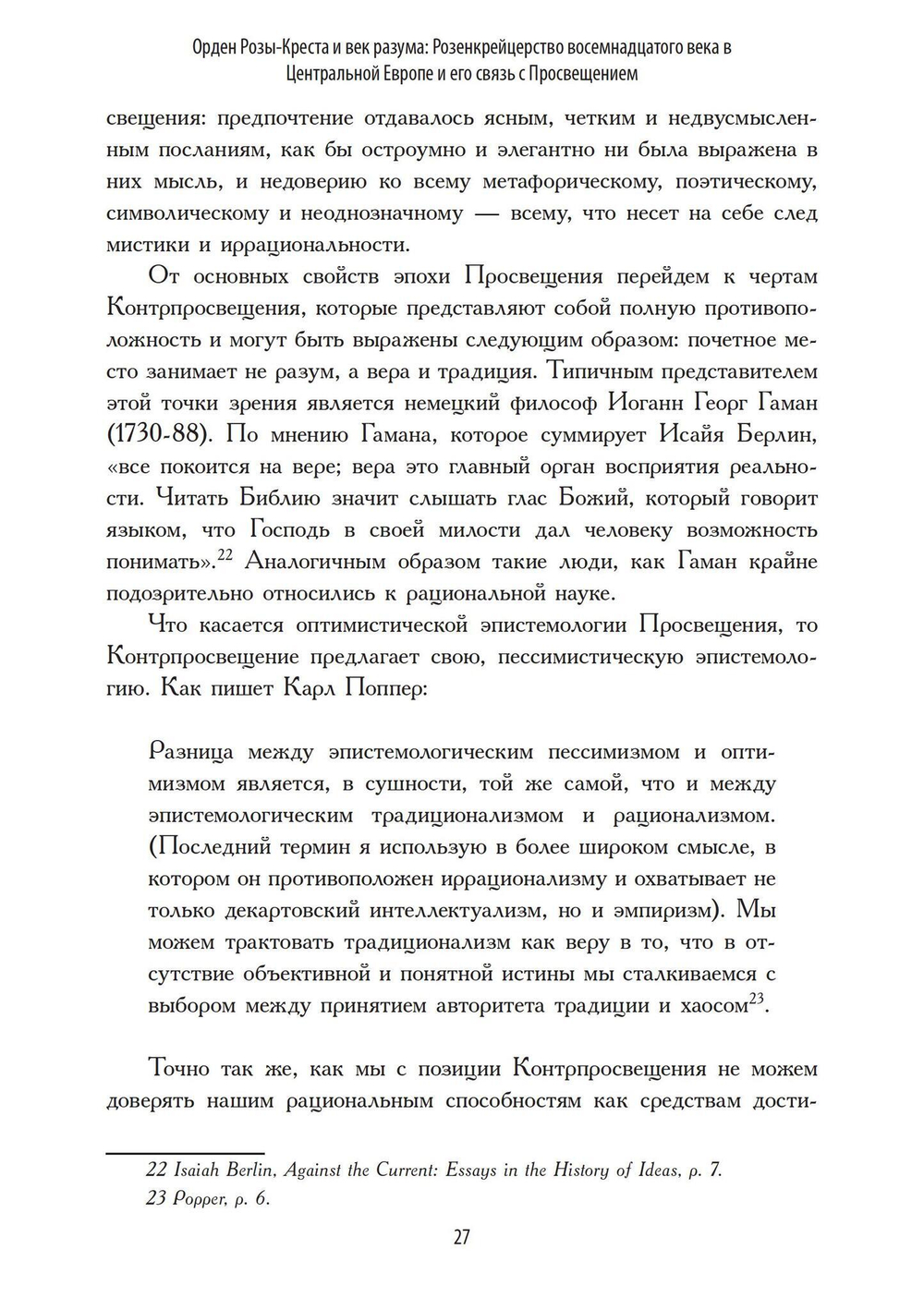 Орден Розы-Креста и век разума: Розенкрейцерство восемнадцатого века в Центральной Европе и его связь с Просвещением

свещения: предпочтение отдавалось ясным, четким и недвусмысленным посланиям, как бы остроумно и элегантно ни была выражена в них мысль, и недоверию ко всему метафорическому, поэтическому, символическому и неоднозначному — всему, что несет на себе след мистики и иррациональности.

От основных свойств эпохи Просвещения перейдем к чертам Контрпросвещения, которые представляют собой полную противоположность и могут быть выражены следующим образом: почетное место занимает не разум, а вера и традиция. Типичным представителем этой точки зрения является немецкий философ Иоганн Георг Гаман (1730-88). По мнению Гамана, которое суммирует Исайя Берлин, «все покоится на вере; вера это главный орган восприятия реальности. Читать Библию значит слышать глас Божий, который говорит языком, что Господь в своей милости дал человеку возможность понимать».$^{22}$ Аналогичным образом такие люди, как Гаман крайне подозрительно относились к рациональной науке.

Что касается оптимистической эпистемологии Просвещения, то Контрпросвещение предлагает свою, пессимистическую эпистемологию. Как пишет Карл Поппер:

Разница между эпистемологическим пессимизмом и оптимизмом является, в сущности, той же самой, что и между эпистемологическим традиционализмом и рационализмом. (Последний термин я использую в более широком смысле, в котором он противоположен иррационализму и охватывает не только декартовский интеллектуализм, но и эмпиризм). Мы можем трактовать традиционализм как веру в то, что в отсутствие объективной и понятной истины мы сталкиваемся с выбором между принятием авторитета традиции и хаосом$^{23}$.

Точно так же, как мы с позиции Контрпросвещения не можем доверять нашим рациональным способностям как средствам дости-

22 Isaiah Berlin, Against the Current: Essays in the History of Ideas, p. 7.
23 Popper, p. 6.

27